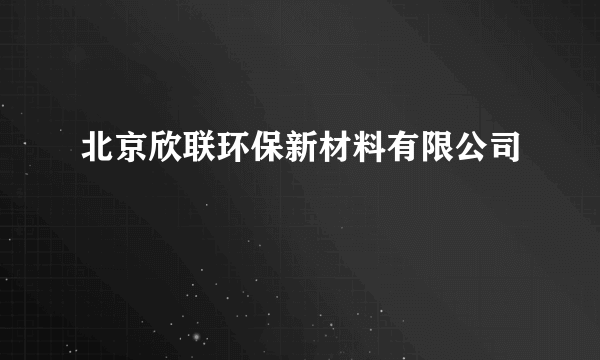 北京欣联环保新材料有限公司